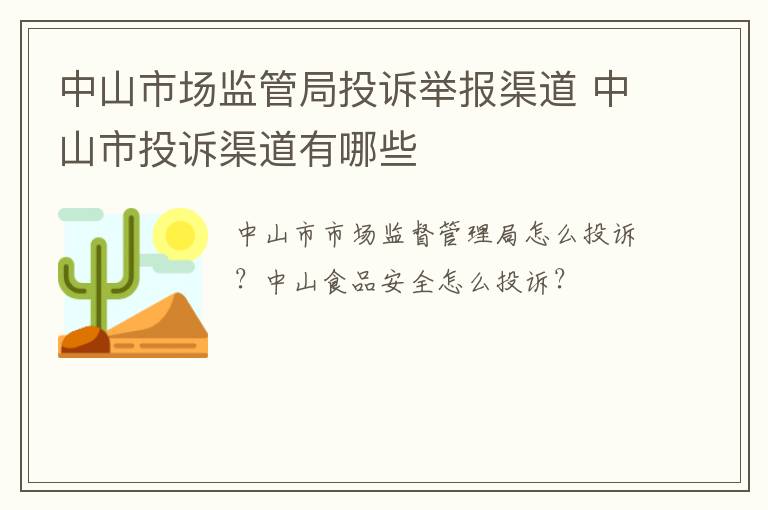 中山市场监管局投诉举报渠道 中山市投诉渠道有哪些

中山市市场监督管理局怎么投诉？中山食品安全怎么投诉？